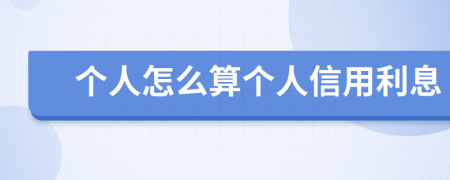 个人怎么算个人信用利息